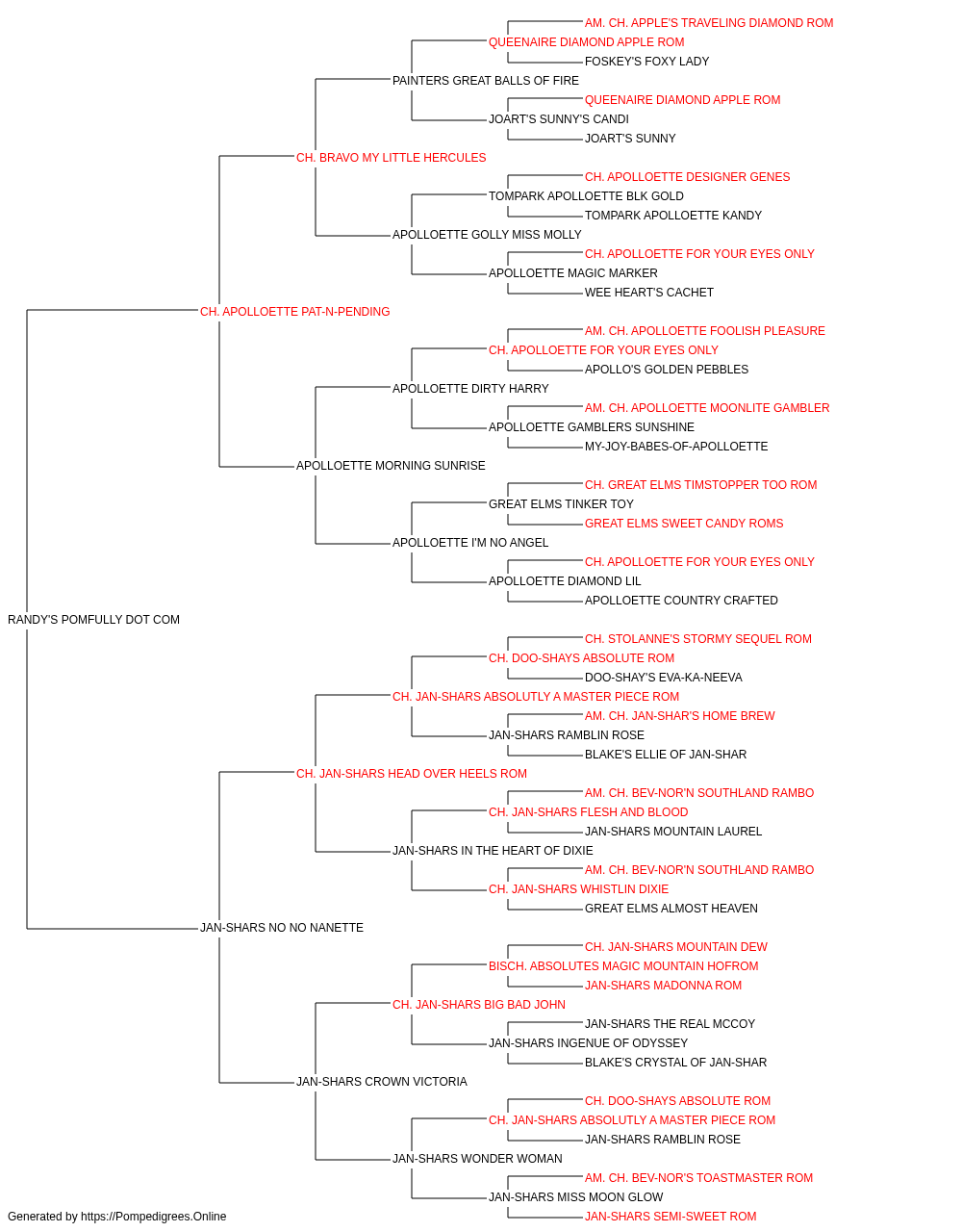 AM. CH. APPLE'S TRAVELING DIAMOND ROM
QUEENAIRE DIAMOND APPLE ROM
FOSKEY'S FOXY LADY
PAINTERS GREAT BALLS OF FIRE
QUEENAIRE DIAMOND APPLE ROM
JOART'S SUNNY'S CANDI
JOART'S SUNNY
CH. BRAVO MY LITTLE HERCULES
CH. APOLLOETTE DESIGNER GENES
TOMPARK APOLLOETTE BLK GOLD
TOMPARK APOLLOETTE KANDY
APOLLOETTE GOLLY MISS MOLLY
CH. APOLLOETTE FOR YOUR EYES ONLY
APOLLOETTE MAGIC MARKER
WEE HEART'S CACHET
CH. APOLLOETTE PAT-N-PENDING
AM. CH. APOLLOETTE FOOLISH PLEASURE
CH. APOLLOETTE FOR YOUR EYES ONLY
APOLLO'S GOLDEN PEBBLES
APOLLOETTE DIRTY HARRY
AM. CH. APOLLOETTE MOONLITE GAMBLER
APOLLOETTE GAMBLERS SUNSHINE
MY-JOY-BABES-OF-APOLLOETTE
APOLLOETTE MORNING SUNRISE
CH. GREAT ELMS TIMSTOPPER TOO ROM
GREAT ELMS TINKER TOY
GREAT ELMS SWEET CANDY ROMS
APOLLOETTE I'M NO ANGEL
CH. APOLLOETTE FOR YOUR EYES ONLY
APOLLOETTE DIAMOND LIL
APOLLOETTE COUNTRY CRAFTED
RANDY'S POMFULLY DOT COM
CH. STOLANNE'S STORMY SEQUEL ROM
CH. DOO-SHAYS ABSOLUTE ROM
DOO-SHAY'S EVA-KA-NEEVA
CH. JAN-SHARS ABSOLUTLY A MASTER PIECE ROM
AM. CH. JAN-SHAR'S HOME BREW
JAN-SHARS RAMBLIN ROSE
BLAKE'S ELLIE OF JAN-SHAR
CH. JAN-SHARS HEAD OVER HEELS ROM
AM. CH. BEV-NOR'N SOUTHLAND RAMBO
CH. JAN-SHARS FLESH AND BLOOD
JAN-SHARS MOUNTAIN LAUREL
JAN-SHARS IN THE HEART OF DIXIE
AM. CH. BEV-NOR'N SOUTHLAND RAMBO
CH. JAN-SHARS WHISTLIN DIXIE
GREAT ELMS ALMOST HEAVEN
JAN-SHARS NO NO NANETTE
CH. JAN-SHARS MOUNTAIN DEW
BISCH. ABSOLUTES MAGIC MOUNTAIN HOFROM
JAN-SHARS MADONNA ROM
CH. JAN-SHARS BIG BAD JOHN
JAN-SHARS THE REAL MCCOY
JAN-SHARS INGENUE OF ODYSSEY
BLAKE'S CRYSTAL OF JAN-SHAR
JAN-SHARS CROWN VICTORIA
CH. DOO-SHAYS ABSOLUTE ROM
CH. JAN-SHARS ABSOLUTLY A MASTER PIECE ROM
JAN-SHARS RAMBLIN ROSE
JAN-SHARS WONDER WOMAN
AM. CH. BEV-NOR'S TOASTMASTER ROM
JAN-SHARS MISS MOON GLOW
JAN-SHARS SEMI-SWEET ROM
Generated by https://Pompedigrees.Online